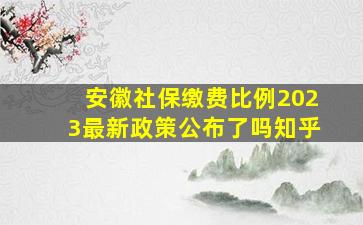 安徽社保缴费比例2023最新政策公布了吗知乎